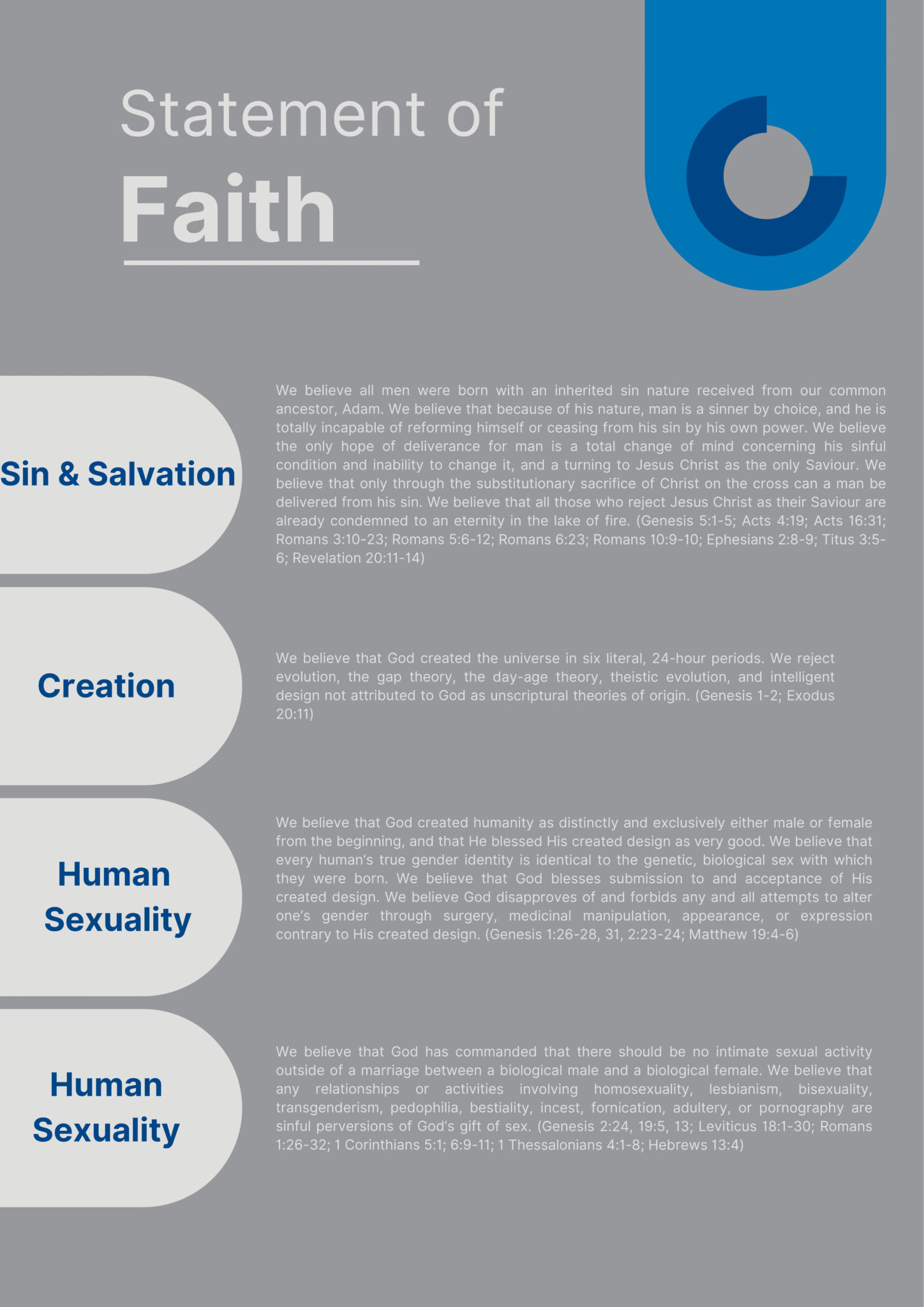 Statement of

Faith

Sin & Salvation

We believe all men were born with an inherited sin nature received from our common ancestor, Adam. We believe that because of his nature, man is a sinner by choice, and he is totally incapable of reforming himself or ceasing from his sin by his own power. We believe the only hope of deliverance for man is a total change of mind concerning his sinful condition and inability to change it, and a turning to Jesus Christ as the only Saviour. We believe that only through the substitutionary sacrifice of Christ on the cross can a man be delivered from his sin. We believe that all those who reject Jesus Christ as their Saviour are already condemned to an eternity in the lake of fire. (Genesis 5:1-5; Acts 4:19; Acts 16:31; Romans 3:10-23; Romans 5:6-12; Romans 6:23; Romans 10:9-10; Ephesians 2:8-9; Titus 3:5-6; Revelation 20:11-14)

Creation

We believe that God created the universe in six literal, 24-hour periods. We reject evolution, the gap theory, the day-age theory, theistic evolution, and intelligent design not attributed to God as unscriptural theories of origin. (Genesis 1-2; Exodus 20:11)

Human Sexuality

We believe that God created humanity as distinctly and exclusively either male or female from the beginning, and that He blessed His created design as very good. We believe that every human's true gender identity is identical to the genetic, biological sex with which they were born. We believe that God blesses submission to and acceptance of His created design. We believe God disapproves of and forbids any and all attempts to alter one's gender through surgery, medicinal manipulation, appearance, or expression contrary to His created design. (Genesis 1:26-28, 31, 2:23-24; Matthew 19:4-6)

Human Sexuality

We believe that God has commanded that there should be no intimate sexual activity outside of a marriage between a biological male and a biological female. We believe that any relationships or activities involving homosexuality, lesbianism, bisexuality, transgenderism, pedophilia, bestiality, incest, fornication, adultery, or pornography are sinful perversions of God's gift of sex. (Genesis 2:24, 19:5, 13; Leviticus 18:1-30; Romans 1:26-32; 1 Corinthians 5:1; 6:9-11; 1 Thessalonians 4:1-8; Hebrews 13:4)